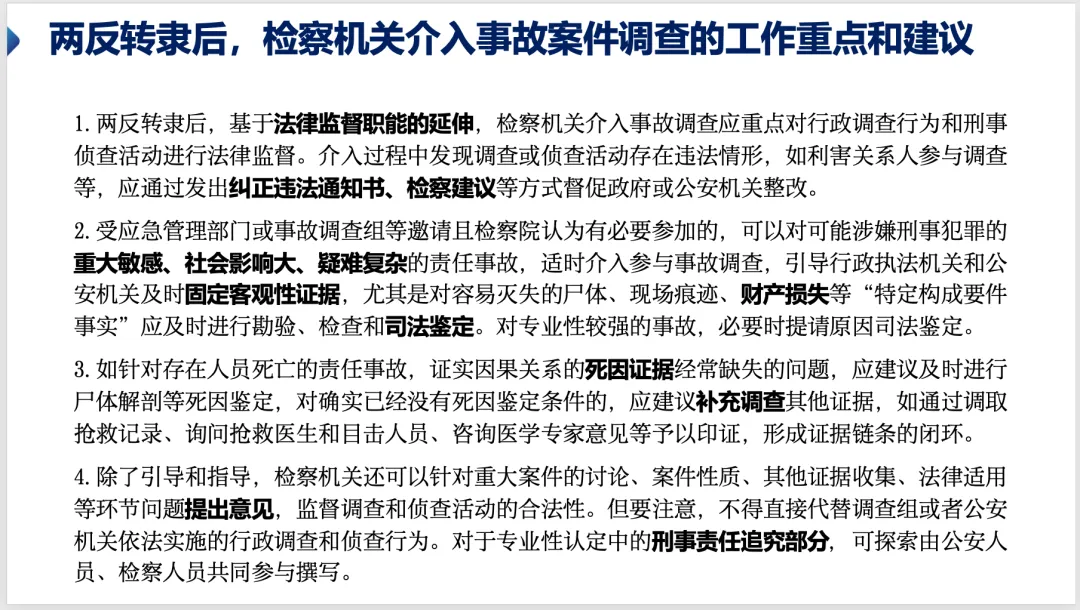 两反转隶后，检察机关介入事故案件调查的工作重点和建议

1. 两反转隶后，基于法律监督职能的延伸，检察机关介入事故调查应重点对行政调查行为和刑事侦查活动进行法律监督。介入过程中发现调查或侦查活动存在违法情形，如利害关系人参与调查等，应通过发出纠正违法通知书、检察建议等方式督促政府或公安机关整改。

2. 受应急管理部门或事故调查组等邀请且检察院认为有必要参加的，可以对可能涉嫌刑事犯罪的重大敏感、社会影响大、疑难复杂的责任事故，适时介入参与事故调查，引导行政执法机关和公安机关及时固定客观性证据，尤其是对容易灭失的尸体、现场痕迹、财产损失等“特定构成要件事实”应及时进行勘验、检查和司法鉴定。对专业性较强的事故，必要时提请原因司法鉴定。

3. 如针对存在人员死亡的责任事故，证实因果关系的死因证据经常缺失的问题，应建议及时进行尸体解剖等死因鉴定，对确实已经没有死因鉴定条件的，应建议补充调查其他证据，如通过调取抢救记录、询问抢救医生和目击人员、咨询医学专家意见等予以印证，形成证据链条的闭环。

4. 除了引导和指导，检察机关还可以针对重大案件的讨论、案件性质、其他证据收集、法律适用等环节问题提出意见，监督调查和侦查活动的合法性。但要注意，不得直接代替调查组或者公安机关依法实施的行政调查和侦查行为。对于专业性认定中的刑事责任追究部分，可探索由公安人员、检察人员共同参与撰写。